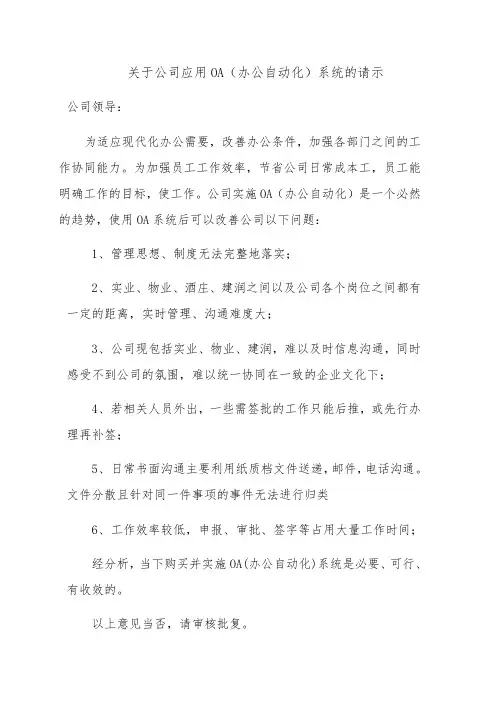 关于公司应用OA（办公自动化）系统的请示

公司领导：

为适应现代化办公需要，改善办公条件，加强各部门之间的工作协同能力。为加强员工工作效率，节省公司日常成本工，员工能明确工作的目标，使工作。公司实施OA（办公自动化）是一个必然的趋势，使用OA系统后可以改善公司以下问题：

1、管理思想、制度无法完整地落实；

2、实业、物业、酒庄、建润之间以及公司各个岗位之间都有一定的距离，实时管理、沟通难度大；

3、公司现包括实业、物业、建润，难以及时信息沟通，同时感受不到公司的氛围，难以统一协同在一致的企业文化下；

4、若相关人员外出，一些需签批的工作只能后推，或先行办理再补签；

5、日常书面沟通主要利用纸质档文件送递，邮件，电话沟通。文件分散且针对同一件事项的事件无法进行归类

6、工作效率较低，申报、审批、签字等占用大量工作时间；

经分析，当下购买并实施OA(办公自动化)系统是必要、可行、有收效的。

以上意见当否，请审核批复。